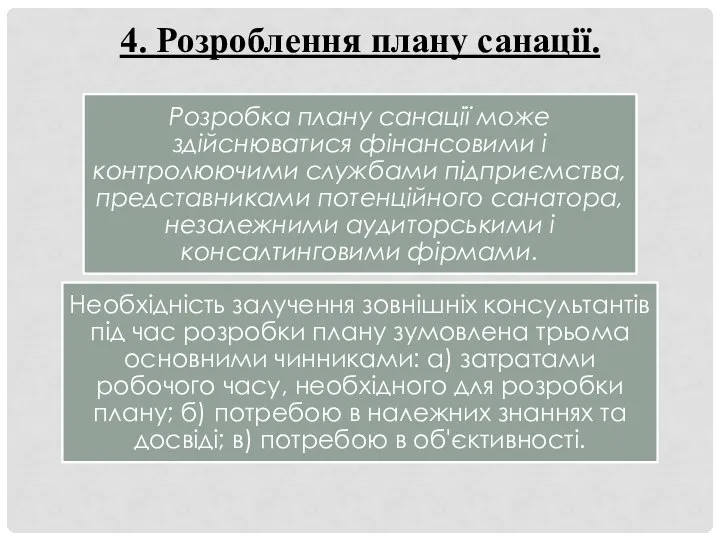 4. Розроблення плану санації.

Розробка плану санації може здійснюватися фінансовими і контролюючими службами підприємства, представниками потенційного санатора, незалежними аудиторськими і консалтинговими фірмами.

Необхідність залучення зовнішніх консультантів під час розробки плану зумовлена трьома основними чинниками: а) затратами робочого часу, необхідного для розробки плану; б) потребою в належних знаннях та досвіді; в) потребою в об'єктивності.